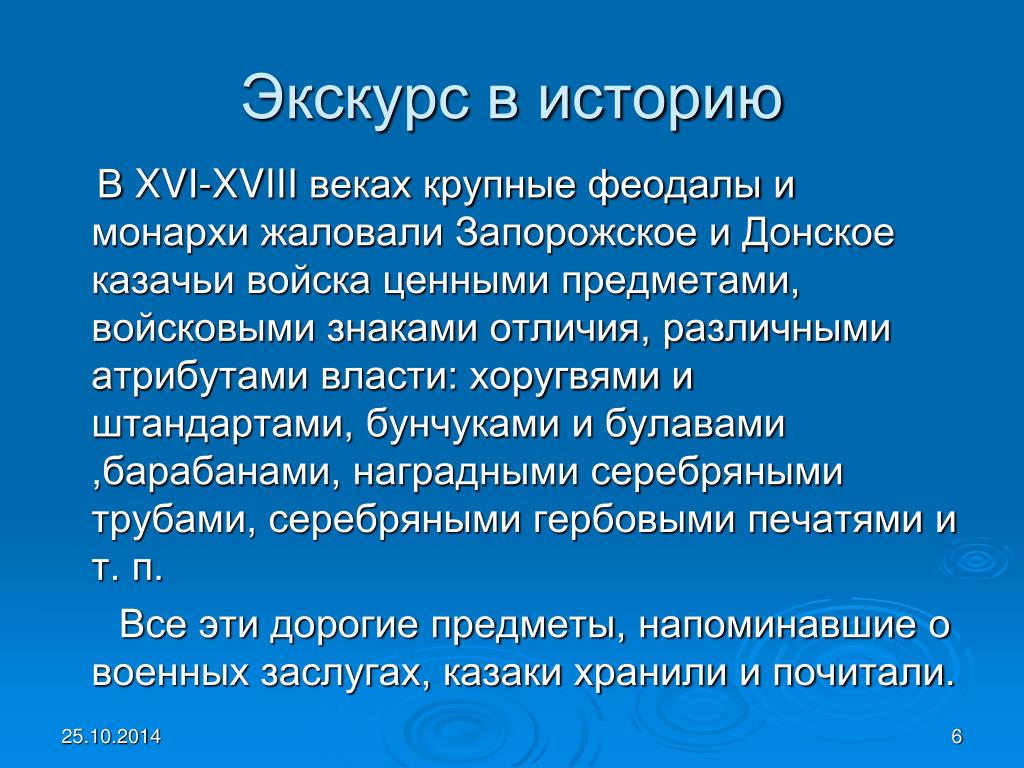 Экскурс в историю

В XVI-XVIII веках крупные феодалы и монархи жаловали Запорожское и Донское казачьи войска ценными предметами, войсковыми знаками отличия, различными атрибутами власти: хоругвями и штандартами, бунчуками и булавами ,барабанами, наградными серебряными трубами, серебряными гербовыми печатями и т. п.

Все эти дорогие предметы, напоминавшие о военных заслугах, казаки хранили и почитали.

25.10.2014

6